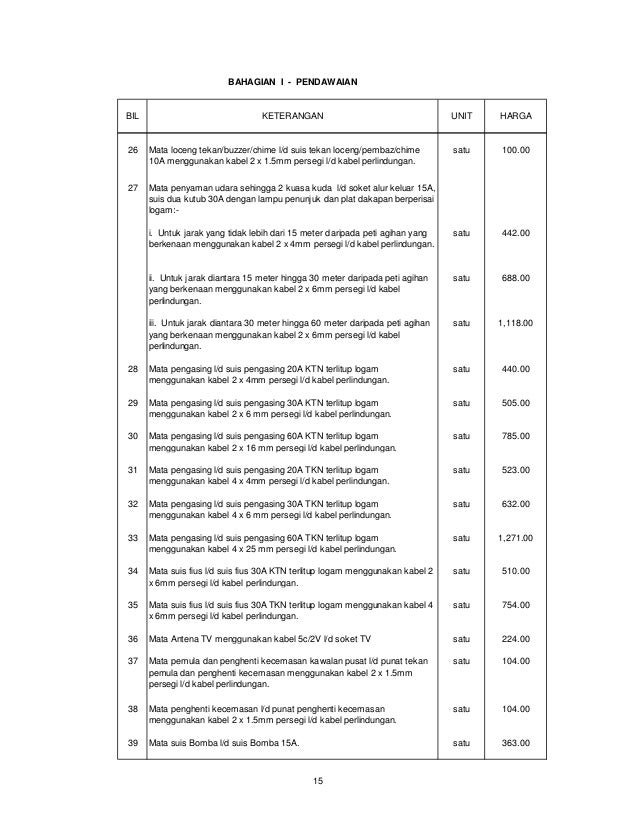 BAHAGIAN I - PENDAWAIAN

| BIL | KETERANGAN | UNIT | HARGA |
|---|---|---|---|
| 26 | Mata loceng tekan/buzzer/chime l/d suis tekan loceng/pembaz/chime 10A menggunakan kabel 2 x 1.5mm persegi l/d kabel perlindungan. | satu | 100.00 |
| 27 | Mata penyaman udara sehingga 2 kuasa kuda l/d soket alur keluar 15A, suis dua kutub 30A dengan lampu penunjuk dan plat dakapan berperisai logam:- | | |
| | i. Untuk jarak yang tidak lebih dari 15 meter daripada peti agihan yang berkenaan menggunakan kabel 2 x 4mm persegi l/d kabel perlindungan. | satu | 442.00 |
| | ii. Untuk jarak diantara 15 meter hingga 30 meter daripada peti agihan yang berkenaan menggunakan kabel 2 x 6mm persegi l/d kabel perlindungan. | satu | 688.00 |
| | iii. Untuk jarak diantara 30 meter hingga 60 meter daripada peti agihan yang berkenaan menggunakan kabel 2 x 6mm persegi l/d kabel perlindungan. | satu | 1,118.00 |
| 28 | Mata pengasing l/d suis pengasing 20A KTN terlitup logam menggunakan kabel 2 x 4mm persegi l/d kabel perlindungan. | satu | 440.00 |
| 29 | Mata pengasing l/d suis pengasing 30A KTN terlitup logam menggunakan kabel 2 x 6 mm persegi l/d kabel perlindungan. | satu | 505.00 |
| 30 | Mata pengasing l/d suis pengasing 60A KTN terlitup logam menggunakan kabel 2 x 16 mm persegi l/d kabel perlindungan. | satu | 785.00 |
| 31 | Mata pengasing l/d suis pengasing 20A TKN terlitup logam menggunakan kabel 4 x 4mm persegi l/d kabel perlindungan. | satu | 523.00 |
| 32 | Mata pengasing l/d suis pengasing 30A TKN terlitup logam menggunakan kabel 4 x 6 mm persegi l/d kabel perlindungan. | satu | 632.00 |
| 33 | Mata pengasing l/d suis pengasing 60A TKN terlitup logam menggunakan kabel 4 x 25 mm persegi l/d kabel perlindungan. | satu | 1,271.00 |
| 34 | Mata suis fius l/d suis fius 30A KTN terlitup logam menggunakan kabel 2 x 6mm persegi l/d kabel perlindungan. | satu | 510.00 |
| 35 | Mata suis fius l/d suis fius 30A TKN terlitup logam menggunakan kabel 4 x 6mm persegi l/d kabel perlindungan. | satu | 754.00 |
| 36 | Mata Antena TV menggunakan kabel 5c/2V l/d soket TV | satu | 224.00 |
| 37 | Mata pemula dan penghenti kecemasan kawalan pusat l/d punat tekan pemula dan penghenti kecemasan menggunakan kabel 2 x 1.5mm persegi l/d kabel perlindungan. | satu | 104.00 |
| 38 | Mata penghenti kecemasan l/d punat penghenti kecemasan menggunakan kabel 2 x 1.5mm persegi l/d kabel perlindungan. | satu | 104.00 |
| 39 | Mata suis Bomba l/d suis Bomba 15A. | satu | 363.00 |

15